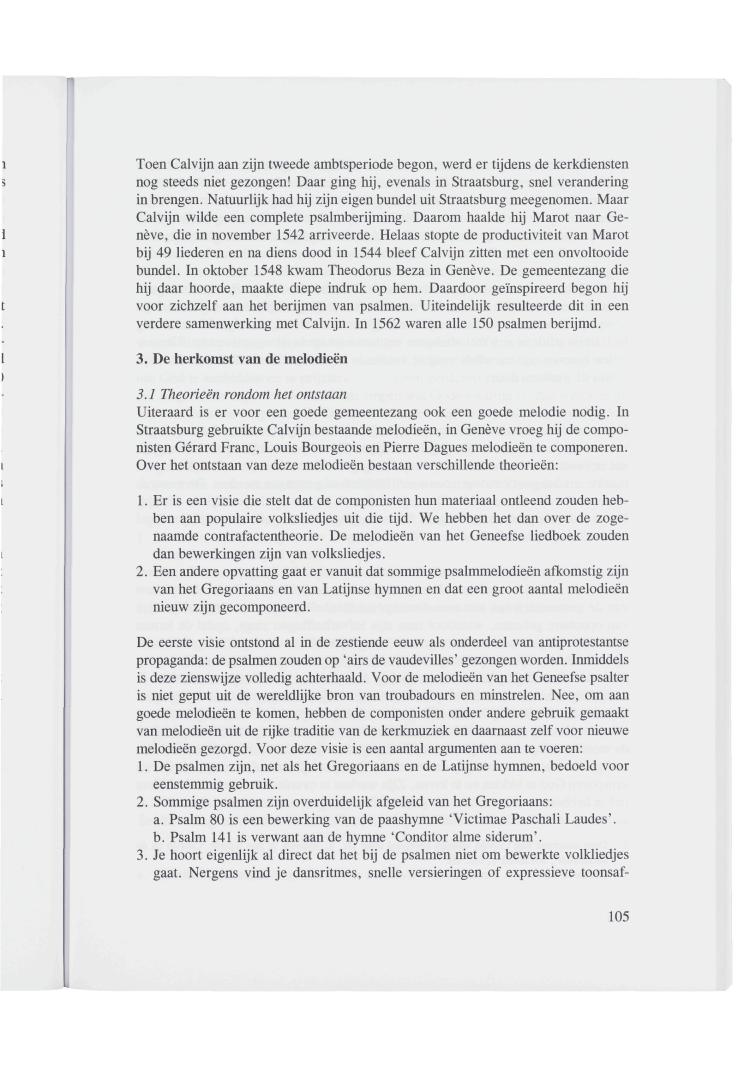 Toen Calvijn aan zijn tweede ambtsperiode begon, werd er tijdens de kerkdiensten nog steeds niet gezongen! Daar ging hij, evenals in Straatsburg, snel verandering in brengen. Natuurlijk had hij zijn eigen bundel uit Straatsburg meegenomen. Maar Calvijn wilde een complete psalmberijming. Daarom haalde hij Marot naar Genève, die in november 1542 arriveerde. Helaas stopte de productiviteit van Marot bij 49 liederen en na diens dood in 1544 bleef Calvijn zitten met een onvoltooide bundel. In oktober 1548 kwam Theodorus Beza in Genève. De gemeentezang die hij daar hoorde, maakte diepe indruk op hem. Daardoor geïnspireerd begon hij voor zichzelf aan het berijmen van psalmen. Uiteindelijk resulteerde dit in een verdere samenwerking met Calvijn. In 1562 waren alle 150 psalmen berijmd.

3. De herkomst van de melodieën

3.1 Theorieën rondom het ontstaan
Uiteraard is er voor een goede gemeentezang ook een goede melodie nodig. In Straatsburg gebruikte Calvijn bestaande melodieën, in Genève vroeg hij de componisten Gérard Franc, Louis Bourgeois en Pierre Dagues melodieën te componeren. Over het ontstaan van deze melodieën bestaan verschillende theorieën:

1. Er is een visie die stelt dat de componisten hun materiaal ontleend zouden hebben aan populaire volksliedjes uit die tijd. We hebben het dan over de zogenaamde contrafactentheorie. De melodieën van het Geneefse liedboek zouden dan bewerkingen zijn van volksliedjes.
2. Een andere opvatting gaat er vanuit dat sommige psalmmelodieën afkomstig zijn van het Gregoriaans en van Latijnse hymnen en dat een groot aantal melodieën nieuw zijn gecomponeerd.

De eerste visie ontstond al in de zestiende eeuw als onderdeel van antiprotestantse propaganda: de psalmen zouden op 'airs de vaudevilles' gezongen worden. Inmiddels is deze zienswijze volledig achterhaald. Voor de melodieën van het Geneefse psalter is niet geput uit de wereldlijke bron van troubadours en minstrelen. Nee, om aan goede melodieën te komen, hebben de componisten onder andere gebruik gemaakt van melodieën uit de rijke traditie van de kerkmuziek en daarnaast zelf voor nieuwe melodieën gezorgd. Voor deze visie is een aantal argumenten aan te voeren:
1. De psalmen zijn, net als het Gregoriaans en de Latijnse hymnen, bedoeld voor eenstemmig gebruik.
2. Sommige psalmen zijn overduidelijk afgeleid van het Gregoriaans:
a. Psalm 80 is een bewerking van de paashymne 'Victimae Paschali Laudes'.
b. Psalm 141 is verwant aan de hymne 'Conditor alme siderum'.
3. Je hoort eigenlijk al direct dat het bij de psalmen niet om bewerkte volkliedjes gaat. Nergens vind je dansritmes, snelle versieringen of expressieve toonsaf-

105